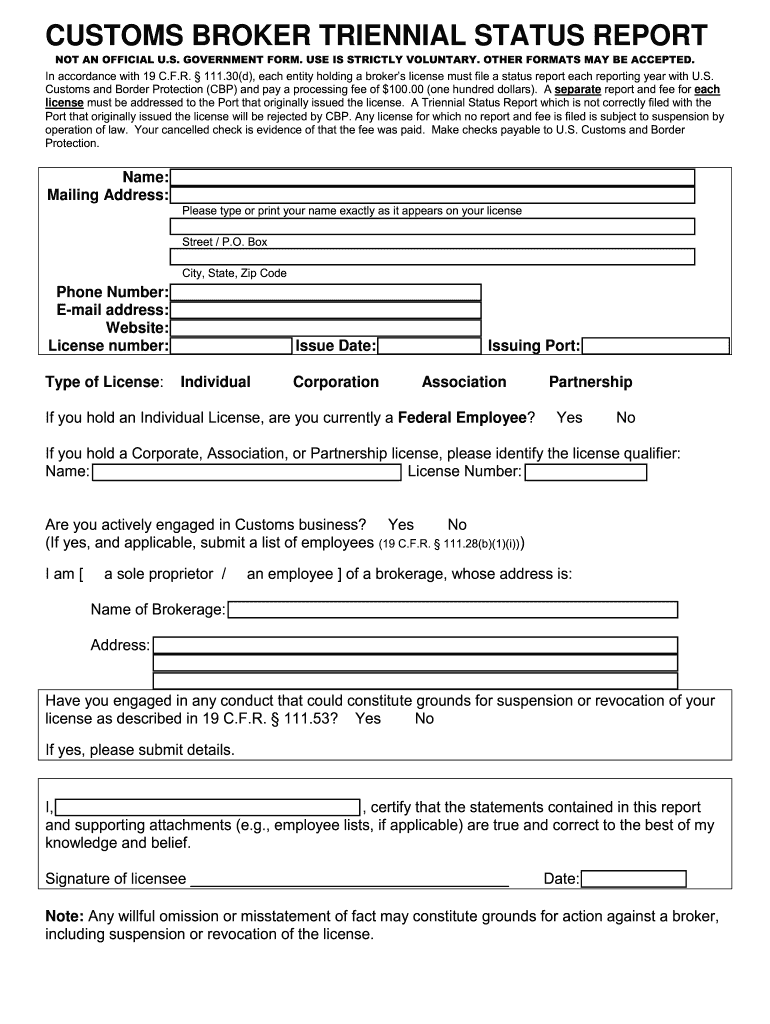 CUSTOMS BROKER TRIENNIAL STATUS REPORT

NOT AN OFFICIAL U.S. GOVERNMENT FORM. USE IS STRICTLY VOLUNTARY. OTHER FORMATS MAY BE ACCEPTED.

In accordance with 19 C.F.R. § 111.30(d), each entity holding a broker's license must file a status report each reporting year with U.S. Customs and Border Protection (CBP) and pay a processing fee of $100.00 (one hundred dollars). A separate report and fee for each license must be addressed to the Port that originally issued the license. A Triennial Status Report which is not correctly filed with the Port that originally issued the license will be rejected by CBP. Any license for which no report and fee is filed is subject to suspension by operation of law. Your cancelled check is evidence of that the fee was paid. Make checks payable to U.S. Customs and Border Protection.

Name:
Mailing Address:
Please type or print your name exactly as it appears on your license
Street / P.O. Box
City, State, Zip Code
Phone Number:
E-mail address:
Website:
License number: Issue Date: Issuing Port:

Type of License: Individual Corporation Association Partnership

If you hold an Individual License, are you currently a Federal Employee? Yes No

If you hold a Corporate, Association, or Partnership license, please identify the license qualifier:
Name: License Number:

Are you actively engaged in Customs business? Yes No
(If yes, and applicable, submit a list of employees (19 C.F.R. § 111.28(b)(1)(i)))

I am [ a sole proprietor / an employee ] of a brokerage, whose address is:

Name of Brokerage:

Address:

Have you engaged in any conduct that could constitute grounds for suspension or revocation of your license as described in 19 C.F.R. § 111.53? Yes No

If yes, please submit details.

I, , certify that the statements contained in this report and supporting attachments (e.g., employee lists, if applicable) are true and correct to the best of my knowledge and belief.

Signature of licensee ________________________________________ Date:

Note: Any willful omission or misstatement of fact may constitute grounds for action against a broker, including suspension or revocation of the license.